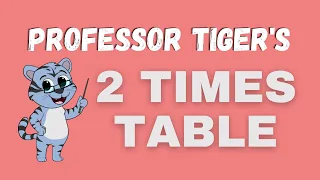 PROFESSOR TIGER'S

2 TIMES TABLE